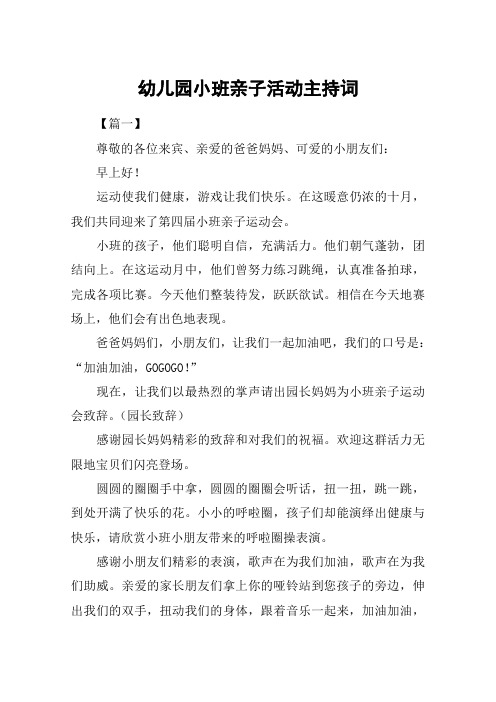 幼儿园小班亲子活动主持词

【篇一】

尊敬的各位来宾、亲爱的爸爸妈妈、可爱的小朋友们：

早上好！

运动使我们健康，游戏让我们快乐。在这暖意仍浓的十月，我们共同迎来了第四届小班亲子运动会。

小班的孩子，他们聪明自信，充满活力。他们朝气蓬勃，团结向上。在这运动月中，他们曾努力练习跳绳，认真准备拍球，完成各项比赛。今天他们整装待发，跃跃欲试。相信在今天地赛场上，他们会有出色地表现。

爸爸妈妈们，小朋友们，让我们一起加油吧，我们的口号是：“加油加油，GOGOGO！”

现在，让我们以最热烈的掌声请出园长妈妈为小班亲子运动会致辞。（园长致辞）

感谢园长妈妈精彩的致辞和对我们的祝福。欢迎这群活力无限地宝贝们闪亮登场。

圆圆的圈圈手中拿，圆圆的圈圈会听话，扭一扭，跳一跳，到处开满了快乐的花。小小的呼啦圈，孩子们却能演绎出健康与快乐，请欣赏小班小朋友带来的呼啦圈操表演。

感谢小朋友们精彩的表演，歌声在为我们加油，歌声在为我们助威。亲爱的家长朋友们拿上你的哑铃站到您孩子的旁边，伸出我们的双手，扭动我们的身体，跟着音乐一起来，加油加油，